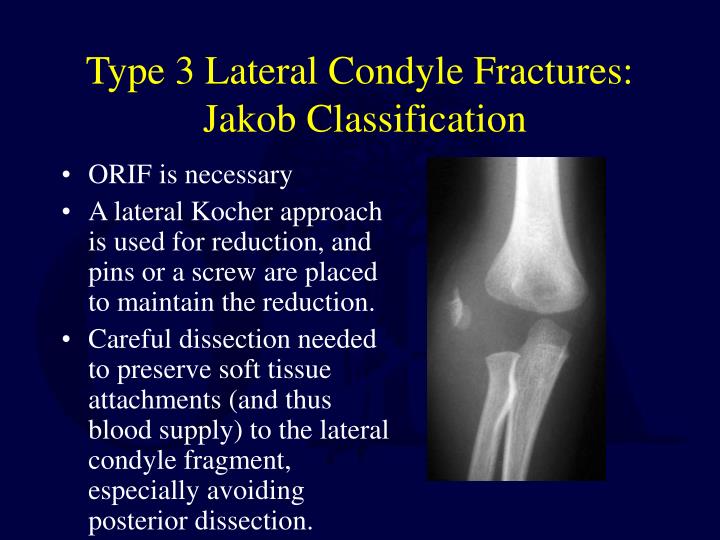 Type 3 Lateral Condyle Fractures: Jakob Classification

• ORIF is necessary

• A lateral Kocher approach is used for reduction, and pins or a screw are placed to maintain the reduction.

• Careful dissection needed to preserve soft tissue attachments (and thus blood supply) to the lateral condyle fragment, especially avoiding posterior dissection.